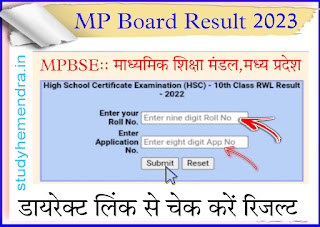 MP Board Result 2023

studyhemendra.in

MPBSE:: माध्यमिक शिक्षा मंडल,मध्य प्रदेश

High School Certificate Examination (HSC) - 10th Class RWL Result - 2022

Enter your Roll No. Enter nine digit Roll No

Enter Application No. Enter eight digit App No

Submit Reset

डायरेक्ट लिंक से चेक करें रिजल्ट